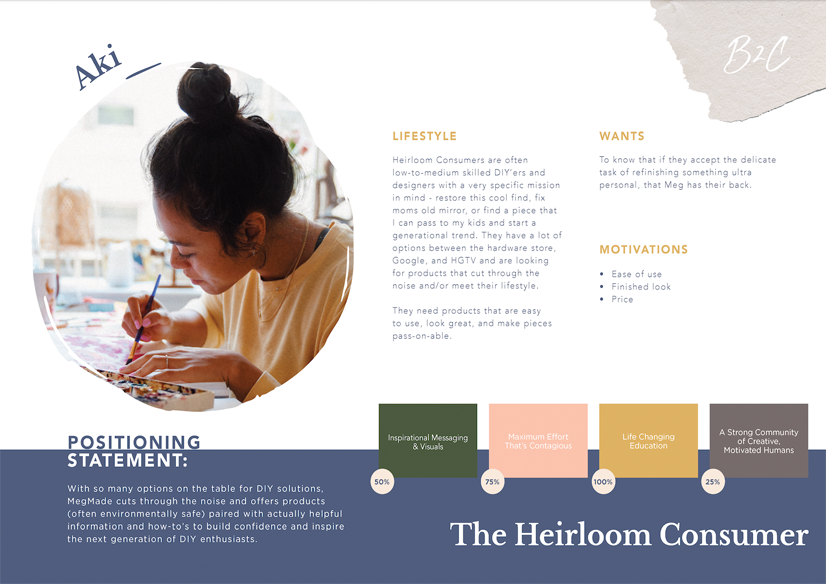 Aki

B2C

LIFESTYLE

Heirloom Consumers are often low-to-medium skilled DIY'ers and designers with a very specific mission in mind - restore this cool find, fix moms old mirror, or find a piece that I can pass to my kids and start a generational trend. They have a lot of options between the hardware store, Google, and HGTV and are looking for products that cut through the noise and/or meet their lifestyle.

They need products that are easy to use, look great, and make pieces pass-on-able.

WANTS

To know that if they accept the delicate task of refinishing something ultra personal, that Meg has their back.

MOTIVATIONS

• Ease of use
• Finished look
• Price

POSITIONING STATEMENT:

With so many options on the table for DIY solutions, MegMade cuts through the noise and offers products (often environmentally safe) paired with actually helpful information and how-to's to build confidence and inspire the next generation of DIY enthusiasts.

Inspirational Messaging & Visuals

50%

Maximum Effort That's Contagious

75%

Life Changing Education

100%

A Strong Community of Creative, Motivated Humans

25%

The Heirloom Consumer